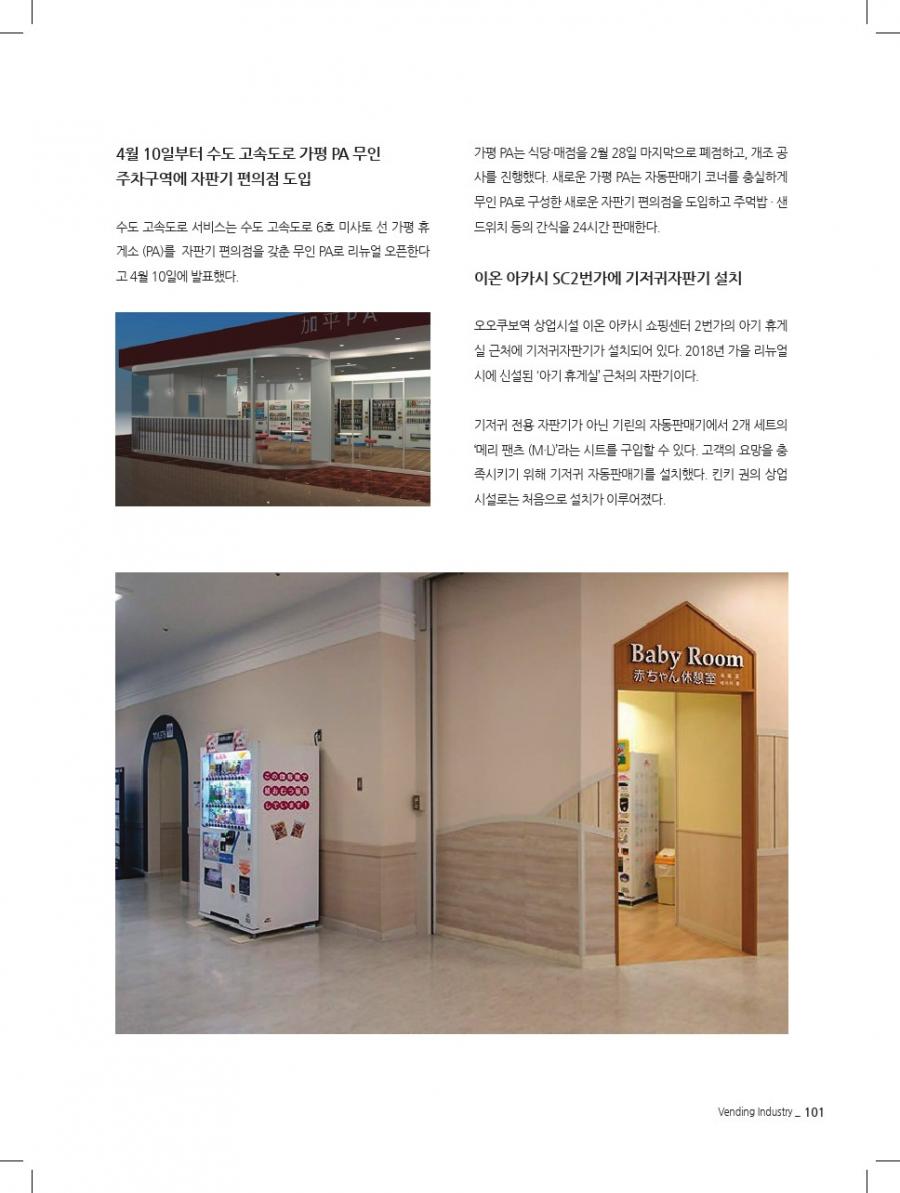 4월 10일부터 수도 고속도로 가평 PA 무인 주차구역에 자판기 편의점 도입

수도 고속도로 서비스는 수도 고속도로 6호 미사토 선 가평 휴게소 (PA)를 자판기 편의점을 갖춘 무인 PA로 리뉴얼 오픈한다고 4월 10일에 발표했다.

加平PA

가평 PA는 식당·매점을 2월 28일 마지막으로 폐점하고, 개조 공사를 진행했다. 새로운 가평 PA는 자동판매기 코너를 충실하게 무인 PA로 구성한 새로운 자판기 편의점을 도입하고 주먹밥 · 샌드위치 등의 간식을 24시간 판매한다.

이온 아카시 SC2번가에 기저귀자판기 설치

오오쿠보역 상업시설 이온 아카시 쇼핑센터 2번가의 아기 휴게실 근처에 기저귀자판기가 설치되어 있다. 2018년 가을 리뉴얼 시에 신설된 '아기 휴게실' 근처의 자판기이다.

기저귀 전용 자판기가 아닌 기린의 자동판매기에서 2개 세트의 '메리 팬츠 (M·L)'라는 시트를 구입할 수 있다. 고객의 요망을 충족시키기 위해 기저귀 자동판매기를 설치했다. 킨키 권의 상업 시설로는 처음으로 설치가 이루어졌다.

Baby Room
赤ちゃん休憩室

Vending Industry _ 101